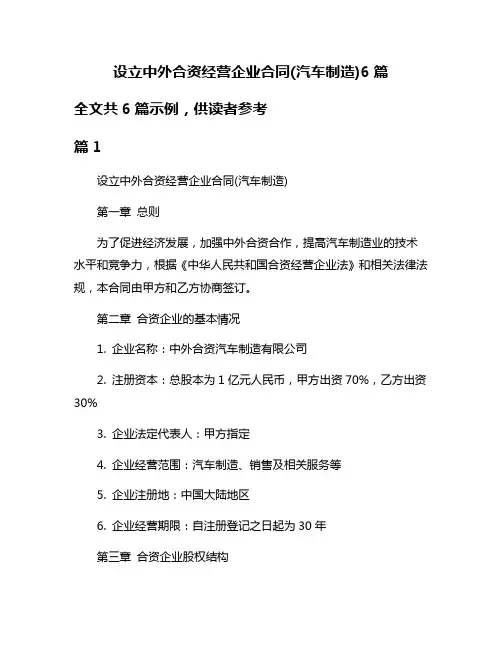 设立中外合资经营企业合同(汽车制造)6 篇

全文共 6 篇示例，供读者参考

篇 1

设立中外合资经营企业合同(汽车制造)

第一章 总则

为了促进经济发展，加强中外合资合作，提高汽车制造业的技术水平和竞争力，根据《中华人民共和国合资经营企业法》和相关法律法规，本合同由甲方和乙方协商签订。

第二章 合资企业的基本情况

1. 企业名称：中外合资汽车制造有限公司

2. 注册资本：总股本为 1 亿元人民币，甲方出资 70%，乙方出资 30%

3. 企业法定代表人：甲方指定

4. 企业经营范围：汽车制造、销售及相关服务等

5. 企业注册地：中国大陆地区

6. 企业经营期限：自注册登记之日起为 30 年

第三章 合资企业股权结构